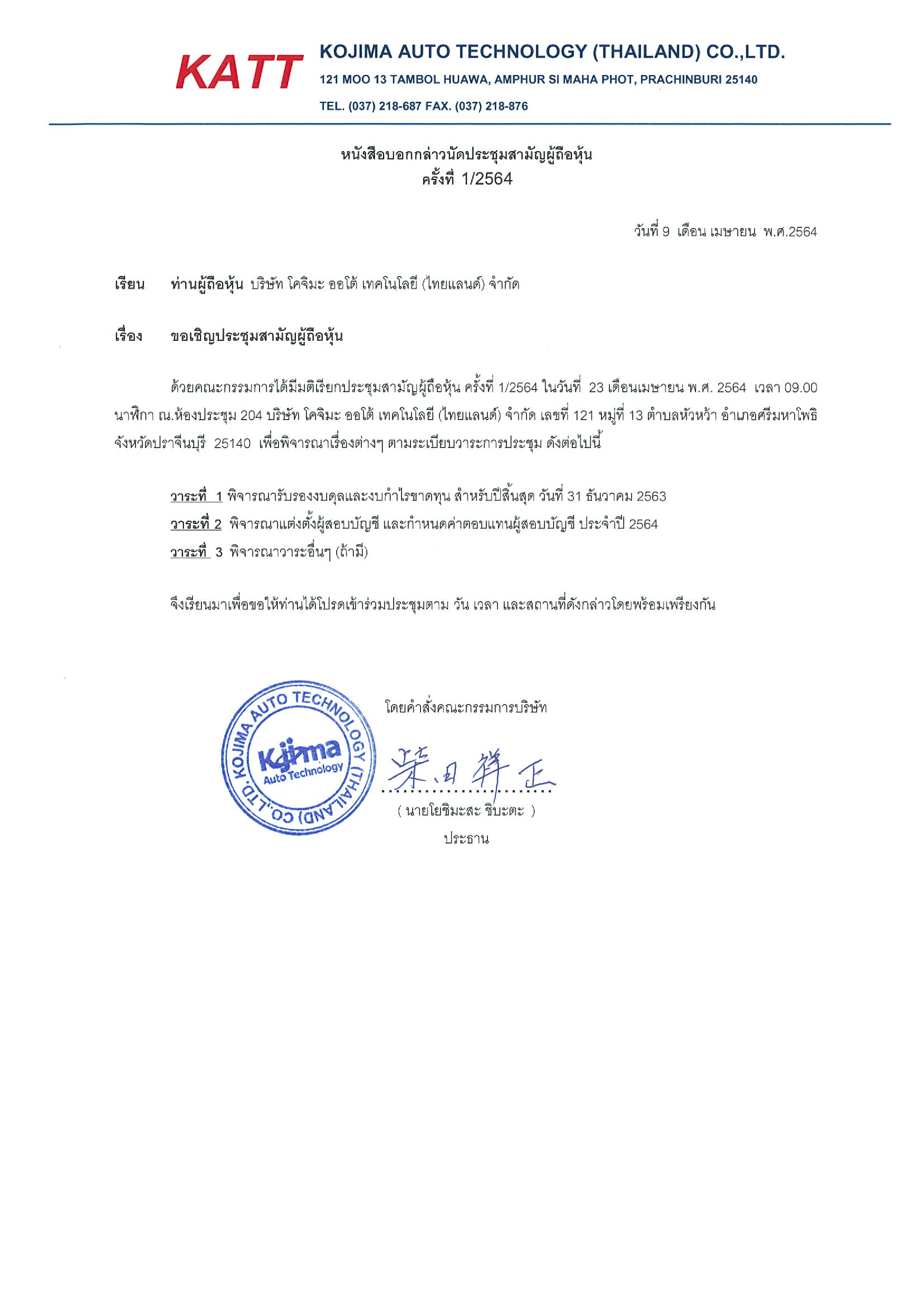 KATT

KOJIMA AUTO TECHNOLOGY (THAILAND) CO.,LTD.

121 MOO 13 TAMBOL HUAWA, AMPHUR SI MAHA PHOT, PRACHINBURI 25140

TEL. (037) 218-687 FAX. (037) 218-876

หนังสือบอกกล่าวนัดประชุมสามัญผู้ถือหุ้น
ครั้งที่ 1/2564

วันที่ 9 เดือน เมษายน พ.ศ.2564

เรียน ท่านผู้ถือหุ้น บริษัท โคจิมะ ออโต้ เทคโนโลยี (ไทยแลนด์) จำกัด

เรื่อง ขอเชิญประชุมสามัญผู้ถือหุ้น

ด้วยคณะกรรมการได้มีมติเรียกประชุมสามัญผู้ถือหุ้น ครั้งที่ 1/2564 ในวันที่ 23 เดือนเมษายน พ.ศ. 2564 เวลา 09.00 นาฬิกา ณ.ห้องประชุม 204 บริษัท โคจิมะ ออโต้ เทคโนโลยี (ไทยแลนด์) จำกัด เลขที่ 121 หมู่ที่ 13 ตำบลหัวหว้า อำเภอศรีมหาโพธิ จังหวัดปราจีนบุรี 25140 เพื่อพิจารณาเรื่องต่างๆ ตามระเบียบวาระการประชุม ดังต่อไปนี้

วาระที่ 1 พิจารณารับรองงบดุลและงบกำไรขาดทุน สำหรับปีสิ้นสุด วันที่ 31 ธันวาคม 2563
วาระที่ 2 พิจารณาแต่งตั้งผู้สอบบัญชี และกำหนดค่าตอบแทนผู้สอบบัญชี ประจำปี 2564
วาระที่ 3 พิจารณาวาระอื่นๆ (ถ้ามี)

จึงเรียนมาเพื่อขอให้ท่านได้โปรดเข้าร่วมประชุมตาม วัน เวลา และสถานที่ดังกล่าวโดยพร้อมเพรียงกัน

KOJIMA AUTO TECHNOLOGY (THAILAND) CO.,LTD.
Kojima
Auto Technology

โดยคำสั่งคณะกรรมการบริษัท

柴田祥正

( นายโยชิมะสะ ชิบะตะ )
ประธาน